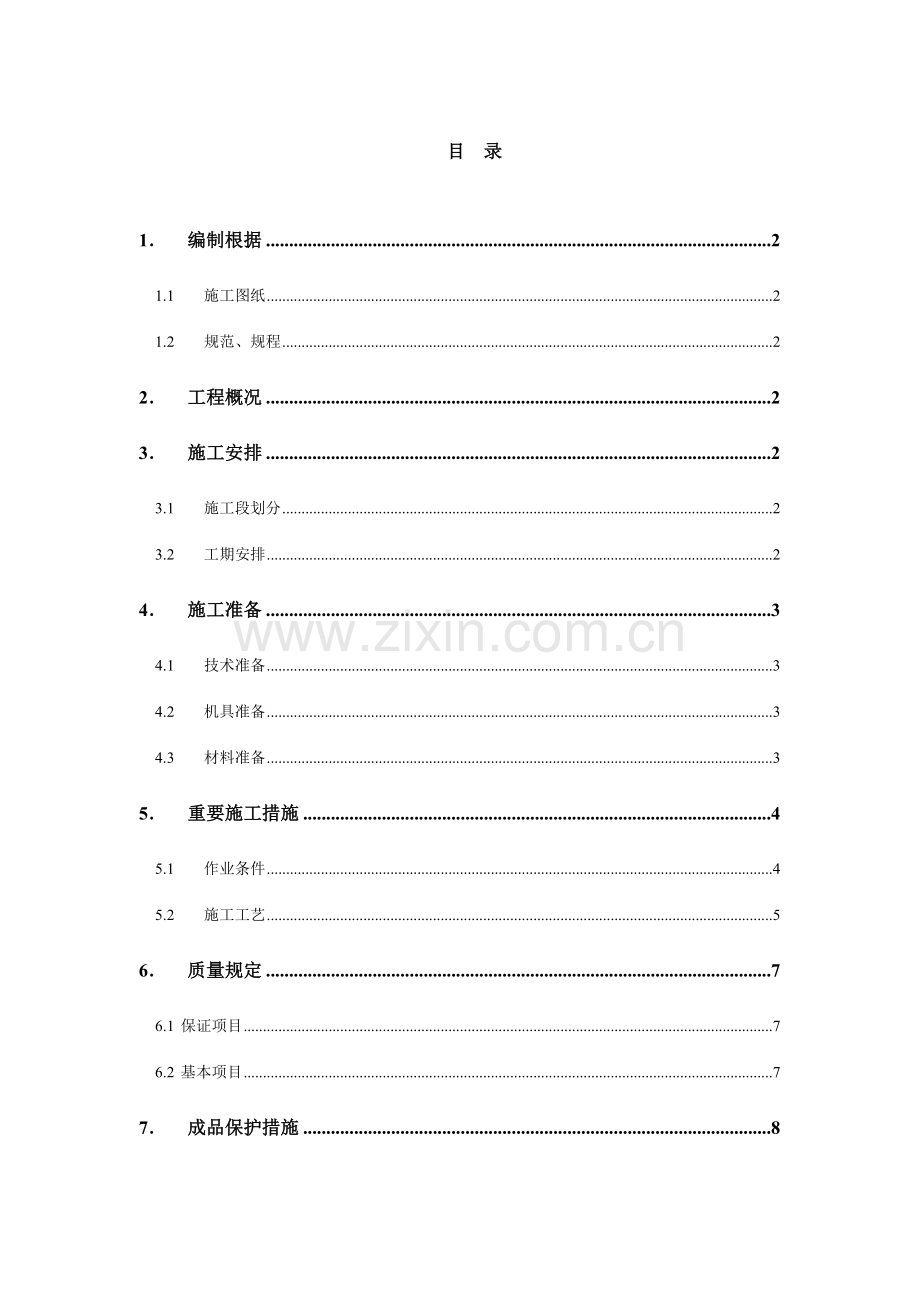 目 录

1. 编制根据 2

1.1 施工图纸 2

1.2 规范、规程 2

2. 工程概况 2

3. 施工安排 2

3.1 施工段划分 2

3.2 工期安排 2

4. 施工准备 3

4.1 技术准备 3

4.2 机具准备 3

4.3 材料准备 3

5. 重要施工措施 4

5.1 作业条件 4

5.2 施工工艺 5

6. 质量规定 7

6.1 保证项目 7

6.2 基本项目 7

7. 成品保护措施 8

www.zixin.com.cn